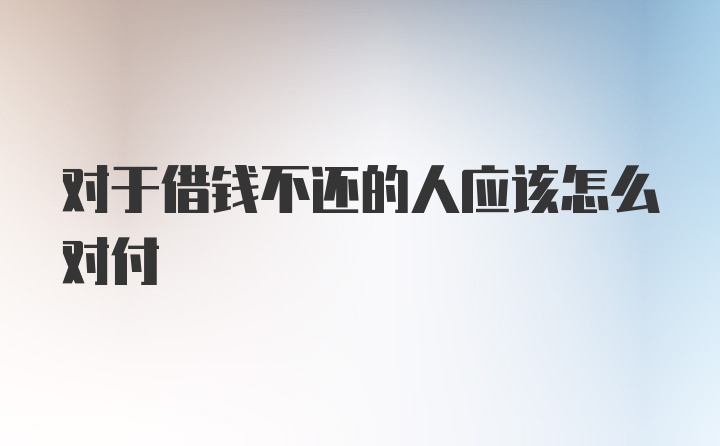 对于借钱不还的人应该怎么对付